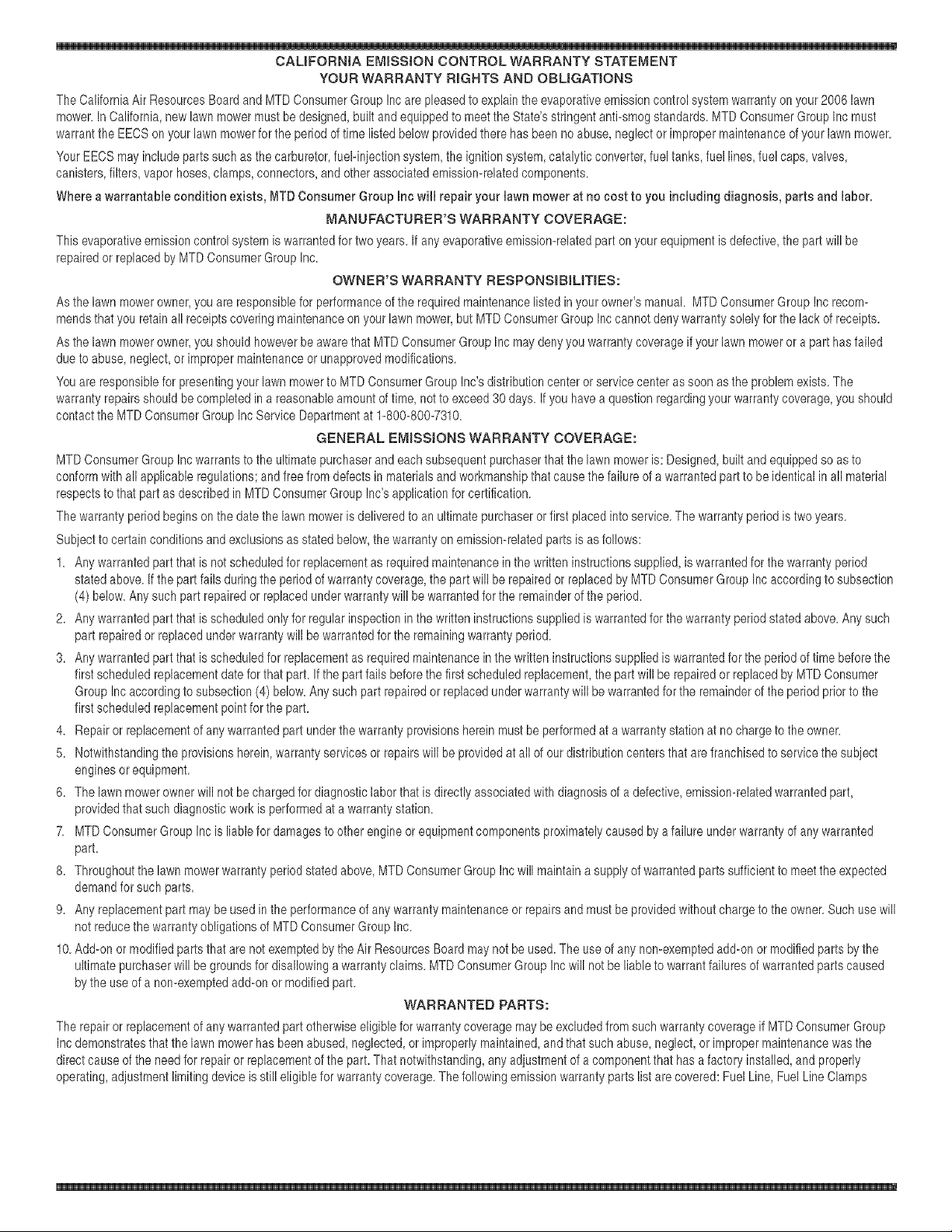 CALIFORNIA EMISSION CONTROL WARRANTY STATEMENT
YOUR WARRANTY RIGHTS AND OBLIGATIONS

The California Air Resources Board and MTD Consumer Group Inc are pleased to explain the evaporative emission control system warranty on your 2006 lawn mower. In California, new lawn mower must be designed, built and equipped to meet the State's stringent anti-smog standards. MTD Consumer Group Inc must warrant the EECS on your lawn mower for the period of time listed below provided there has been no abuse, neglect or improper maintenance of your lawn mower.

Your EECS may include parts such as the carburetor, fuel-injection system, the ignition system, catalytic converter, fuel tanks, fuel lines, fuel caps, valves, canisters, filters, vapor hoses, clamps, connectors, and other associated emission-related components.

Where a warrantable condition exists, MTD Consumer Group Inc will repair your lawn mower at no cost to you including diagnosis, parts and labor.

MANUFACTURER'S WARRANTY COVERAGE:

This evaporative emission control system is warranted for two years. If any evaporative emission-related part on your equipment is defective, the part will be repaired or replaced by MTD Consumer Group Inc.

OWNER'S WARRANTY RESPONSIBILITIES:

As the lawn mower owner, you are responsible for performance of the required maintenance listed in your owner's manual. MTD Consumer Group Inc recommends that you retain all receipts covering maintenance on your lawn mower, but MTD Consumer Group Inc cannot deny warranty solely for the lack of receipts.

As the lawn mower owner, you should however be aware that MTD Consumer Group Inc may deny you warranty coverage if your lawn mower or a part has failed due to abuse, neglect, or improper maintenance or unapproved modifications.

You are responsible for presenting your lawn mower to MTD Consumer Group Inc's distribution center or service center as soon as the problem exists. The warranty repairs should be completed in a reasonable amount of time, not to exceed 30 days. If you have a question regarding your warranty coverage, you should contact the MTD Consumer Group Inc Service Department at 1-800-800-7310.

GENERAL EMISSIONS WARRANTY COVERAGE:

MTD Consumer Group Inc warrants to the ultimate purchaser and each subsequent purchaser that the lawn mower is: Designed, built and equipped so as to conform with all applicable regulations; and free from defects in materials and workmanship that cause the failure of a warranted part to be identical in all material respects to that part as described in MTD Consumer Group Inc's application for certification.

The warranty period begins on the date the lawn mower is delivered to an ultimate purchaser or first placed into service. The warranty period is two years.

Subject to certain conditions and exclusions as stated below, the warranty on emission-related parts is as follows:

1. Any warranted part that is not scheduled for replacement as required maintenance in the written instructions supplied, is warranted for the warranty period stated above. If the part fails during the period of warranty coverage, the part will be repaired or replaced by MTD Consumer Group Inc according to subsection (4) below. Any such part repaired or replaced under warranty will be warranted for the remainder of the period.

2. Any warranted part that is scheduled only for regular inspection in the written instructions supplied is warranted for the warranty period stated above. Any such part repaired or replaced under warranty will be warranted for the remaining warranty period.

3. Any warranted part that is scheduled for replacement as required maintenance in the written instructions supplied is warranted for the period of time before the first scheduled replacement date for that part. If the part fails before the first scheduled replacement, the part will be repaired or replaced by MTD Consumer Group Inc according to subsection (4) below. Any such part repaired or replaced under warranty will be warranted for the remainder of the period prior to the first scheduled replacement point for the part.

4. Repair or replacement of any warranted part under the warranty provisions herein must be performed at a warranty station at no charge to the owner.

5. Notwithstanding the provisions herein, warranty services or repairs will be provided at all of our distribution centers that are franchised to service the subject engines or equipment.

6. The lawn mower owner will not be charged for diagnostic labor that is directly associated with diagnosis of a defective, emission-related warranted part, provided that such diagnostic work is performed at a warranty station.

7. MTD Consumer Group Inc is liable for damages to other engine or equipment components proximately caused by a failure under warranty of any warranted part.

8. Throughout the lawn mower warranty period stated above, MTD Consumer Group Inc will maintain a supply of warranted parts sufficient to meet the expected demand for such parts.

9. Any replacement part may be used in the performance of any warranty maintenance or repairs and must be provided without charge to the owner. Such use will not reduce the warranty obligations of MTD Consumer Group Inc.

10. Add-on or modified parts that are not exempted by the Air Resources Board may not be used. The use of any non-exempted add-on or modified parts by the ultimate purchaser will be grounds for disallowing a warranty claims. MTD Consumer Group Inc will not be liable to warrant failures of warranted parts caused by the use of a non-exempted add-on or modified part.

WARRANTED PARTS:

The repair or replacement of any warranted part otherwise eligible for warranty coverage may be excluded from such warranty coverage if MTD Consumer Group Inc demonstrates that the lawn mower has been abused, neglected, or improperly maintained, and that such abuse, neglect, or improper maintenance was the direct cause of the need for repair or replacement of the part. That notwithstanding, any adjustment of a component that has a factory installed, and properly operating, adjustment limiting device is still eligible for warranty coverage. The following emission warranty parts list are covered: Fuel Line, Fuel Line Clamps